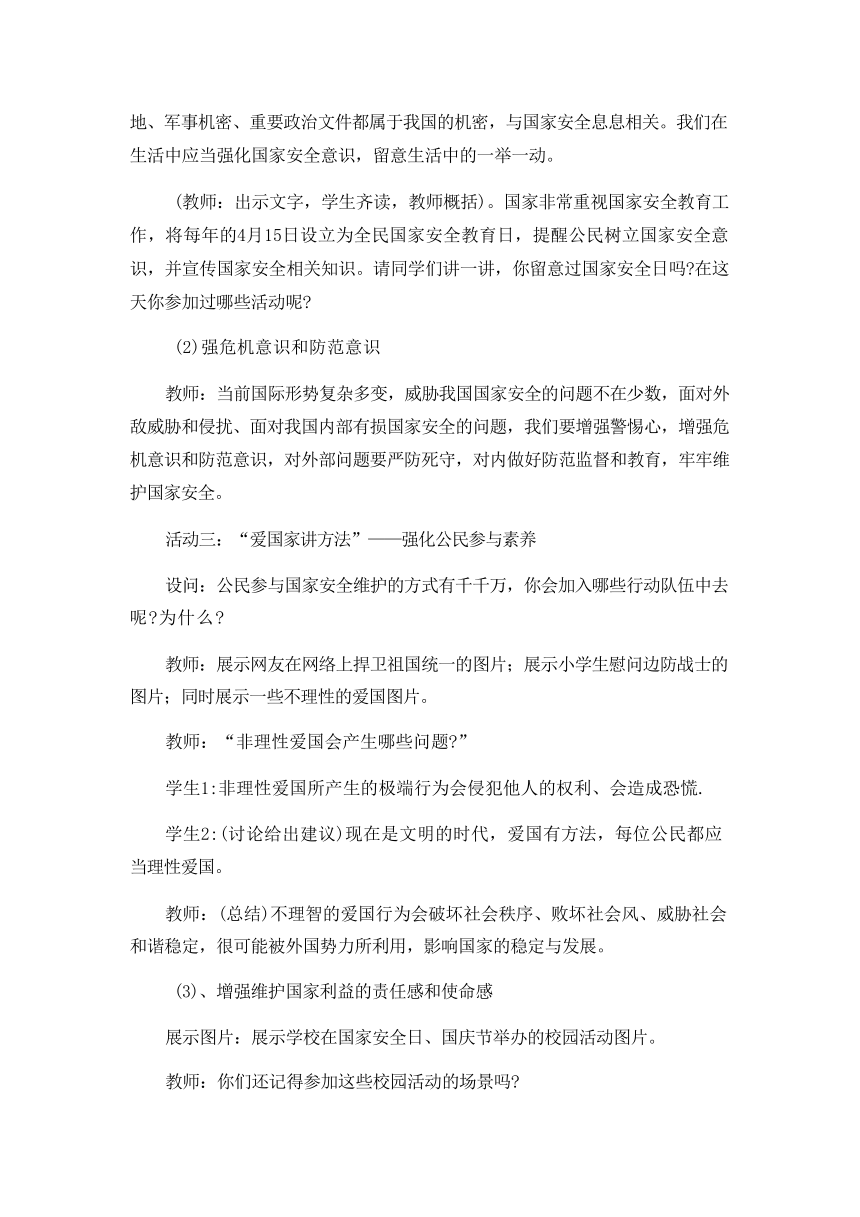 地、军事机密、重要政治文件都属于我国的机密，与国家安全息息相关。我们在生活中应当强化国家安全意识，留意生活中的一举一动。

（教师：出示文字，学生齐读，教师概括）。国家非常重视国家安全教育工作，将每年的4月15日设立为全民国家安全教育日，提醒公民树立国家安全意识，并宣传国家安全相关知识。请同学们讲一讲，你留意过国家安全日吗?在这天你参加过哪些活动呢?

(2)强危机意识和防范意识

教师：当前国际形势复杂多变，威胁我国国家安全的问题不在少数，面对外敌威胁和侵扰、面对我国内部有损国家安全的问题，我们要增强警惕心，增强危机意识和防范意识，对外部问题要严防死守，对内做好防范监督和教育，牢牢维护国家安全。

活动三：“爱国家讲方法”——强化公民参与素养

设问：公民参与国家安全维护的方式有千千万，你会加入哪些行动队伍中去呢?为什么？

教师：展示网友在网络上捍卫祖国统一的图片；展示小学生慰问边防战士的图片；同时展示一些不理性的爱国图片。

教师：“非理性爱国会产生哪些问题?”

学生1:非理性爱国所产生的极端行为会侵犯他人的权利、会造成恐慌.

学生2:(讨论给出建议)现在是文明的时代，爱国有方法，每位公民都应当理性爱国。

教师：(总结)不理智的爱国行为会破坏社会秩序、败坏社会风、威胁社会和谐稳定，很可能被外国势力所利用，影响国家的稳定与发展。

(3)、增强维护国家利益的责任感和使命感

展示图片：展示学校在国家安全日、国庆节举办的校园活动图片。

教师：你们还记得参加这些校园活动的场景吗?